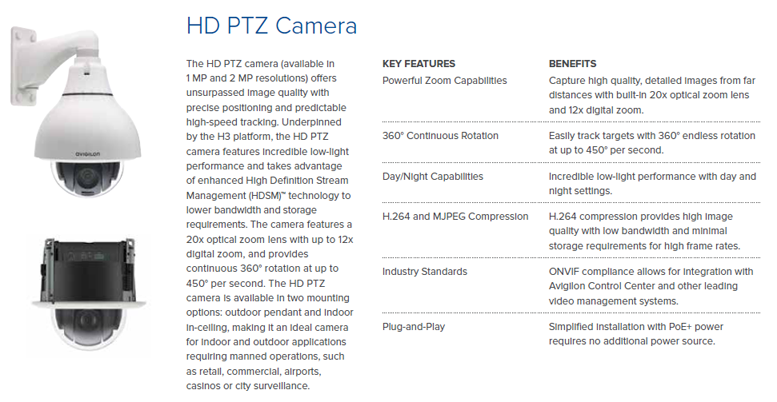 AVIGILON

HD PTZ Camera

The HD PTZ camera (available in 1 MP and 2 MP resolutions) offers unsurpassed image quality with precise positioning and predictable high-speed tracking. Underpinned by the H3 platform, the HD PTZ camera features incredible low-light performance and takes advantage of enhanced High Definition Stream Management (HDSM)™ technology to lower bandwidth and storage requirements. The camera features a 20x optical zoom lens with up to 12x digital zoom, and provides continuous 360° rotation at up to 450° per second. The HD PTZ camera is available in two mounting options: outdoor pendant and indoor in-ceiling, making it an ideal camera for indoor and outdoor applications requiring manned operations, such as retail, commercial, airports, casinos or city surveillance.

| KEY FEATURES | BENEFITS |
|---|---|
| Powerful Zoom Capabilities | Capture high quality, detailed images from far distances with built-in 20x optical zoom lens and 12x digital zoom. |
| 360° Continuous Rotation | Easily track targets with 360° endless rotation at up to 450° per second. |
| Day/Night Capabilities | Incredible low-light performance with day and night settings. |
| H.264 and MJPEG Compression | H.264 compression provides high image quality with low bandwidth and minimal storage requirements for high frame rates. |
| Industry Standards | ONVIF compliance allows for integration with Avigilon Control Center and other leading video management systems. |
| Plug-and-Play | Simplified installation with PoE+ power requires no additional power source. |